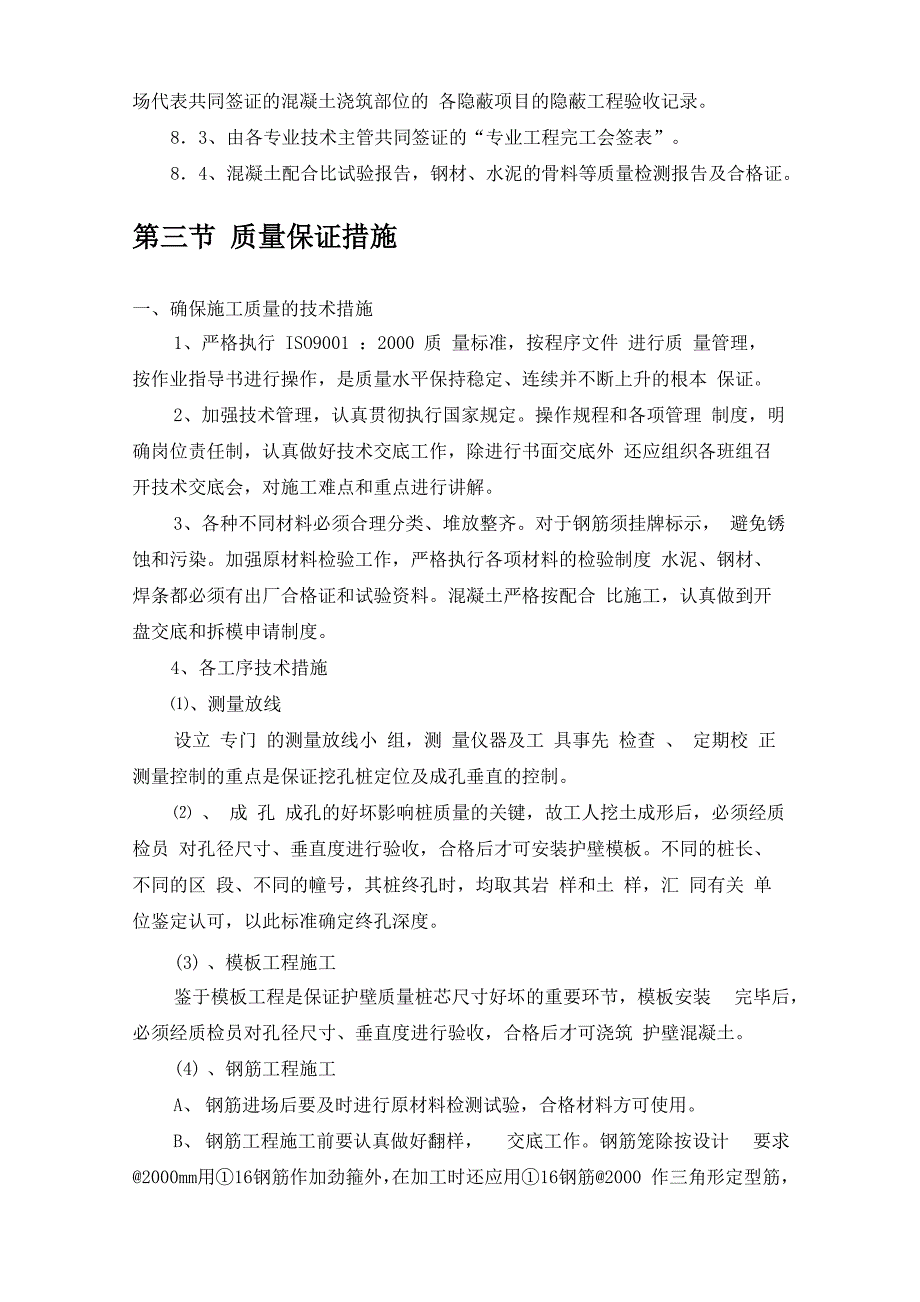 场代表共同签证的混凝土浇筑部位的 各隐蔽项目的隐蔽工程验收记录。

8．3、由各专业技术主管共同签证的“专业工程完工会签表”。

8．4、混凝土配合比试验报告，钢材、水泥的骨料等质量检测报告及合格证。

第三节 质量保证措施

一、确保施工质量的技术措施

1、严格执行 ISO9001 ：2000 质 量标准，按程序文件 进行质 量管理，按作业指导书进行操作，是质量水平保持稳定、连续并不断上升的根本 保证。

2、加强技术管理，认真贯彻执行国家规定。操作规程和各项管理 制度，明确岗位责任制，认真做好技术交底工作，除进行书面交底外 还应组织各班组召开技术交底会，对施工难点和重点进行讲解。

3、各种不同材料必须合理分类、堆放整齐。对于钢筋须挂牌标示， 避免锈蚀和污染。加强原材料检验工作，严格执行各项材料的检验制度 水泥、钢材、焊条都必须有出厂合格证和试验资料。混凝土严格按配合 比施工，认真做到开盘交底和拆模申请制度。

4、各工序技术措施

⑴、测量放线

设立 专门 的测量放线小 组，测 量仪器及工 具事先 检查 、 定期校 正 测量控制的重点是保证挖孔桩定位及成孔垂直的控制。

⑵ 、 成 孔 成孔的好坏影响桩质量的关键，故工人挖土成形后，必须经质检员 对孔径尺寸、垂直度进行验收，合格后才可安装护壁模板。不同的桩长、不同的区 段、不同的幢号，其桩终孔时，均取其岩 样和土 样，汇 同有关 单位鉴定认可，以此标准确定终孔深度。

(3) 、模板工程施工

鉴于模板工程是保证护壁质量桩芯尺寸好坏的重要环节，模板安装 完毕后，必须经质检员对孔径尺寸、垂直度进行验收，合格后才可浇筑 护壁混凝土。

(4) 、钢筋工程施工

A、 钢筋进场后要及时进行原材料检测试验，合格材料方可使用。

B、 钢筋工程施工前要认真做好翻样， 交底工作。钢筋笼除按设计 要求@2000mm用①16钢筋作加劲箍外，在加工时还应用①16钢筋@2000 作三角形定型筋，